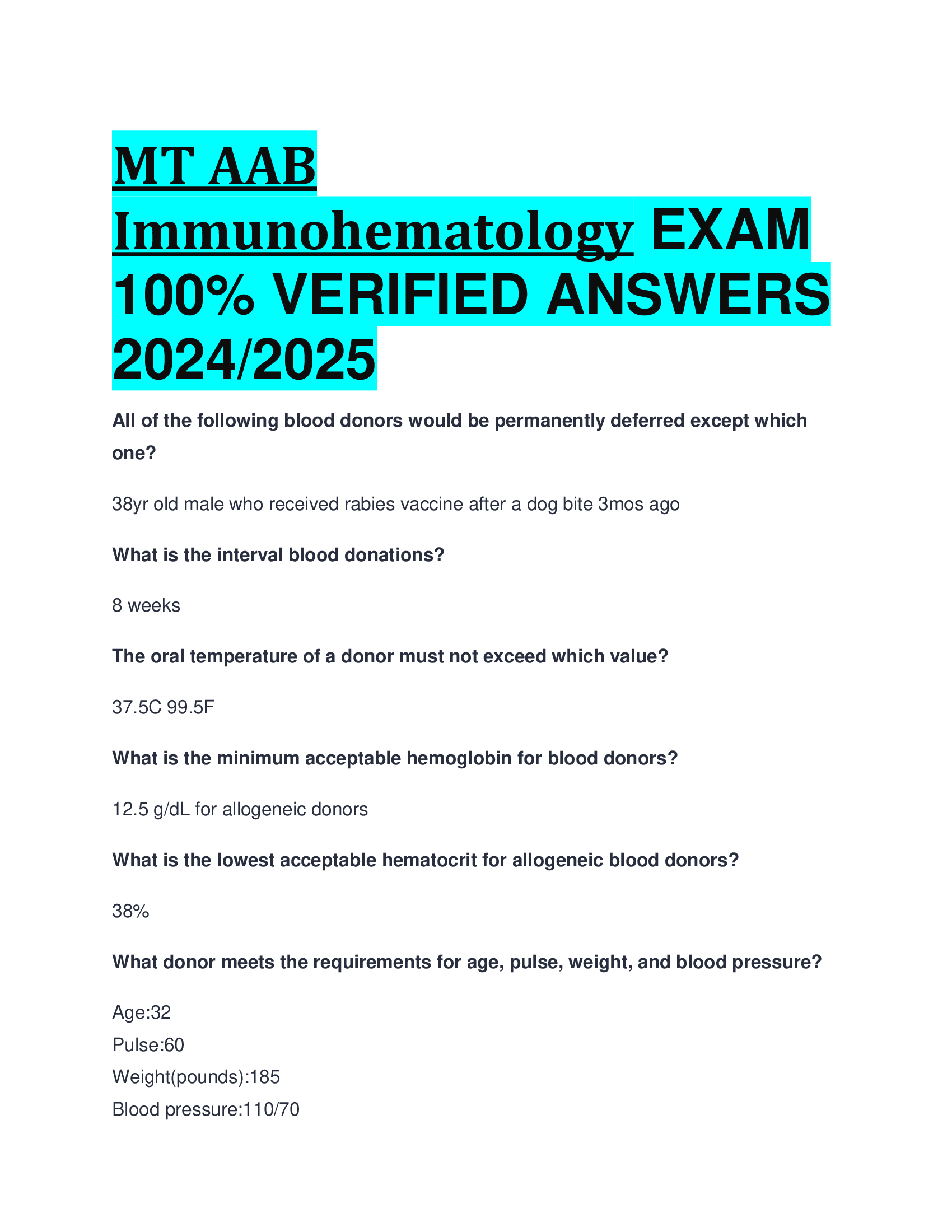 MT AAB Immunohematology EXAM 100% VERIFIED ANSWERS 2024/2025

All of the following blood donors would be permanently deferred except which one?

38yr old male who received rabies vaccine after a dog bite 3mos ago

What is the interval blood donations?

8 weeks

The oral temperature of a donor must not exceed which value?

37.5C 99.5F

What is the minimum acceptable hemoglobin for blood donors?

12.5 g/dL for allogeneic donors

What is the lowest acceptable hematocrit for allogeneic blood donors?

38%

What donor meets the requirements for age, pulse, weight, and blood pressure?

Age:32
Pulse:60
Weight(pounds):185
Blood pressure:110/70